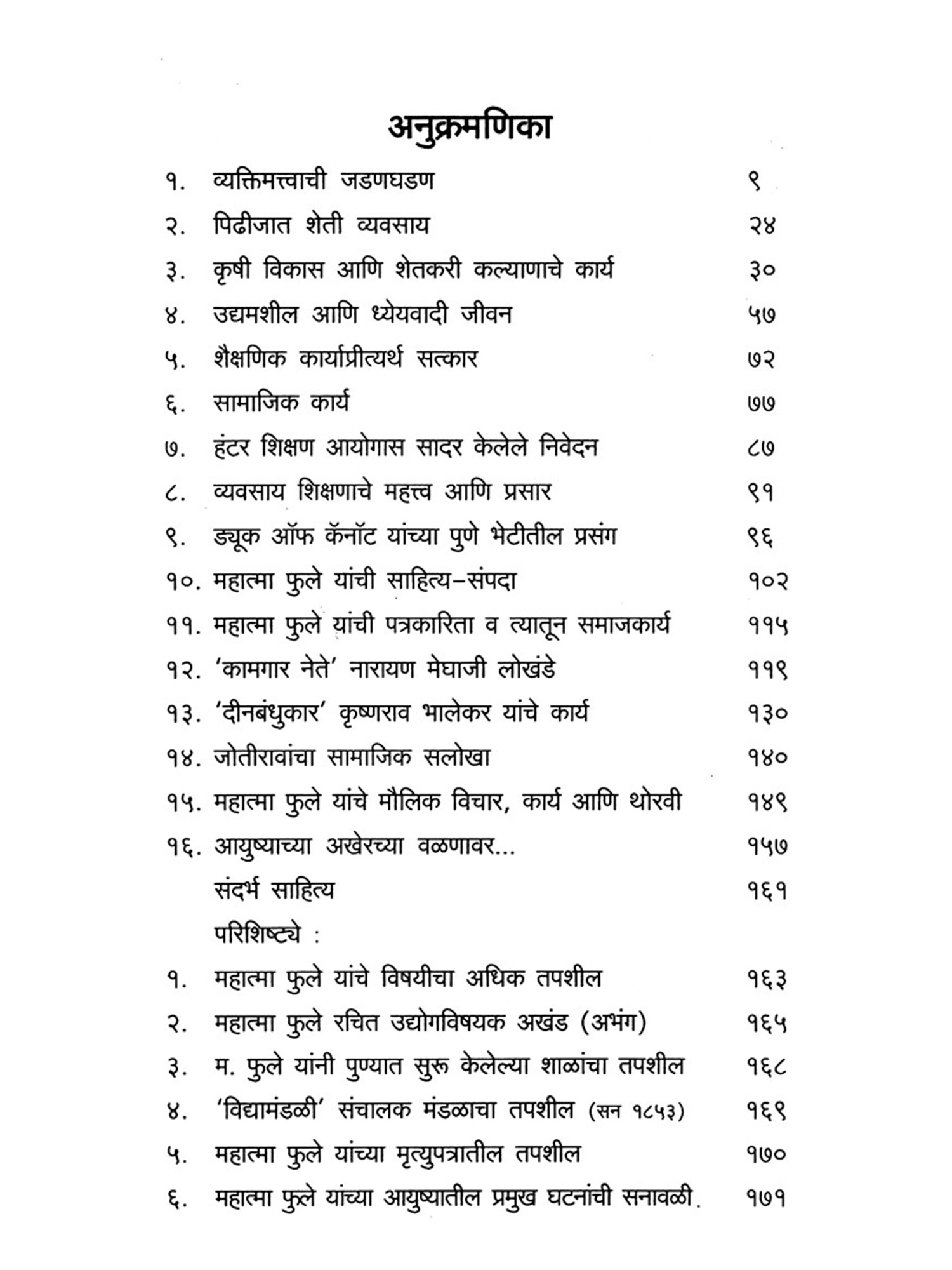 अनुक्रमणिका

१. व्यक्तिमत्त्वाची जडणघडण ९
२. पिढीजात शेती व्यवसाय २४
३. कृषी विकास आणि शेतकरी कल्याणाचे कार्य ३०
४. उद्यमशील आणि ध्येयवादी जीवन ५७
५. शैक्षणिक कार्याप्रीत्यर्थ सत्कार ७२
६. सामाजिक कार्य ७७
७. हंटर शिक्षण आयोगास सादर केलेले निवेदन ८७
८. व्यवसाय शिक्षणाचे महत्त्व आणि प्रसार ९१
९. ड्यूक ऑफ कॅनॉट यांच्या पुणे भेटीतील प्रसंग ९६
१०. महात्मा फुले यांची साहित्य-संपदा १०२
११. महात्मा फुले यांची पत्रकारिता व त्यातून समाजकार्य ११५
१२. 'कामगार नेते' नारायण मेघाजी लोखंडे ११९
१३. 'दीनबंधुकार' कृष्णराव भालेकर यांचे कार्य १३०
१४. जोतीरावांचा सामाजिक सलोखा १४०
१५. महात्मा फुले यांचे मौलिक विचार, कार्य आणि थोरवी १४९
१६. आयुष्याच्या अखेरच्या वळणावर... १५७
संदर्भ साहित्य १६१
परिशिष्ट्ये :
१. महात्मा फुले यांचे विषयीचा अधिक तपशील १६३
२. महात्मा फुले रचित उद्योगविषयक अखंड (अभंग) १६५
३. म. फुले यांनी पुण्यात सुरू केलेल्या शाळांचा तपशील १६८
४. 'विद्यामंडळी' संचालक मंडळाचा तपशील (सन १८५३) १६९
५. महात्मा फुले यांच्या मृत्युपत्रातील तपशील १७०
६. महात्मा फुले यांच्या आयुष्यातील प्रमुख घटनांची सनावळी. १७१